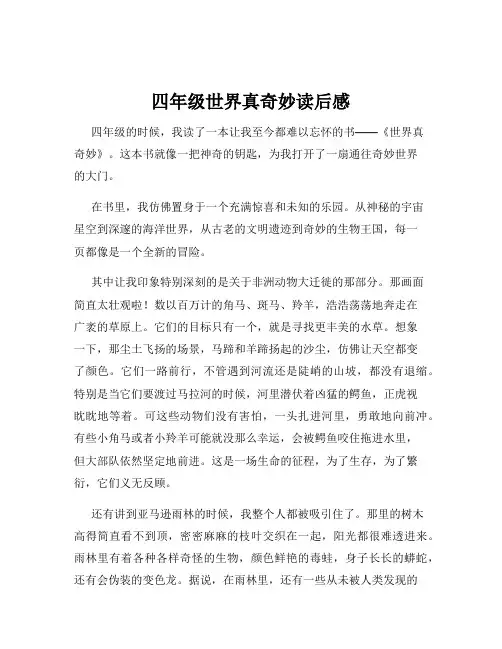 四年级世界真奇妙读后感

四年级的时候，我读了一本让我至今都难以忘怀的书——《世界真奇妙》。这本书就像一把神奇的钥匙，为我打开了一扇通往奇妙世界的大门。

在书里，我仿佛置身于一个充满惊喜和未知的乐园。从神秘的宇宙星空到深邃的海洋世界，从古老的文明遗迹到奇妙的生物王国，每一页都像是一个全新的冒险。

其中让我印象特别深刻的是关于非洲动物大迁徙的那部分。那画面简直太壮观啦！数以百万计的角马、斑马、羚羊，浩浩荡荡地奔走在广袤的草原上。它们的目标只有一个，就是寻找更丰美的水草。想象一下，那尘土飞扬的场景，马蹄和羊蹄扬起的沙尘，仿佛让天空都变了颜色。它们一路前行，不管遇到河流还是陡峭的山坡，都没有退缩。特别是当它们要渡过马拉河的时候，河里潜伏着凶猛的鳄鱼，正虎视眈眈地等着。可这些动物们没有害怕，一头扎进河里，勇敢地向前冲。有些小角马或者小羚羊可能就没那么幸运，会被鳄鱼咬住拖进水里，但大部队依然坚定地前进。这是一场生命的征程，为了生存，为了繁衍，它们义无反顾。

还有讲到亚马逊雨林的时候，我整个人都被吸引住了。那里的树木高得简直看不到顶，密密麻麻的枝叶交织在一起，阳光都很难透进来。雨林里有着各种各样奇怪的生物，颜色鲜艳的毒蛙，身子长长的蟒蛇，还有会伪装的变色龙。据说，在雨林里，还有一些从未被人类发现的